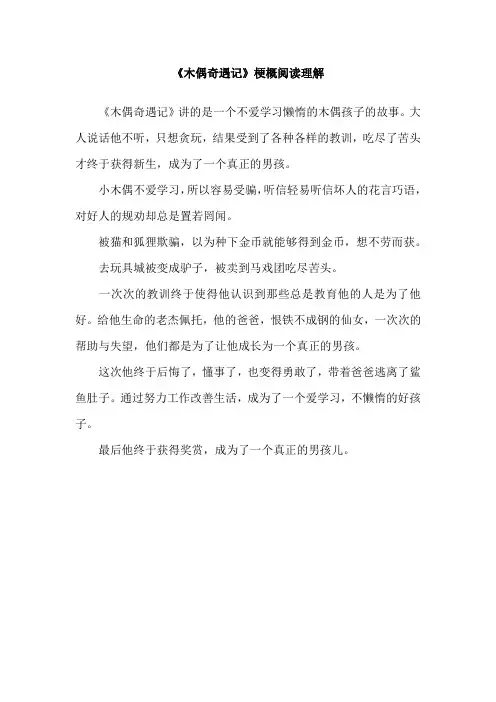 《木偶奇遇记》梗概阅读理解

《木偶奇遇记》讲的是一个不爱学习懒惰的木偶孩子的故事。大人说话他不听，只想贪玩，结果受到了各种各样的教训，吃尽了苦头才终于获得新生，成为了一个真正的男孩。

小木偶不爱学习，所以容易受骗，听信轻易听信坏人的花言巧语，对好人的规劝却总是置若罔闻。

被猫和狐狸欺骗，以为种下金币就能够得到金币，想不劳而获。

去玩具城被变成驴子，被卖到马戏团吃尽苦头。

一次次的教训终于使得他认识到那些总是教育他的人是为了他好。给他生命的老杰佩托，他的爸爸，恨铁不成钢的仙女，一次次的帮助与失望，他们都是为了让他成长为一个真正的男孩。

这次他终于后悔了，懂事了，也变得勇敢了，带着爸爸逃离了鲨鱼肚子。通过努力工作改善生活，成为了一个爱学习，不懒惰的好孩子。

最后他终于获得奖赏，成为了一个真正的男孩儿。